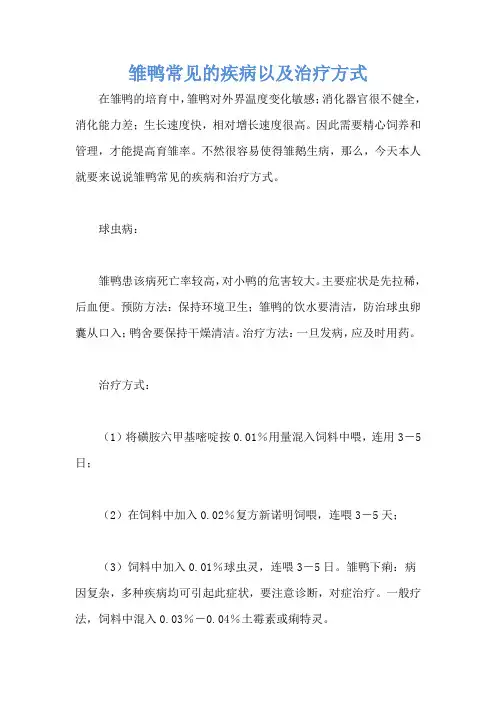 雏鸭常见的疾病以及治疗方式

在雏鸭的培育中，雏鸭对外界温度变化敏感；消化器官很不健全，消化能力差；生长速度快，相对增长速度很高。因此需要精心饲养和管理，才能提高育雏率。不然很容易使得雏鹅生病，那么，今天本人就要来说说雏鸭常见的疾病和治疗方式。

球虫病：

雏鸭患该病死亡率较高，对小鸭的危害较大。主要症状是先拉稀，后血便。预防方法：保持环境卫生；雏鸭的饮水要清洁，防治球虫卵囊从口入；鸭舍要保持干燥清洁。治疗方法：一旦发病，应及时用药。

治疗方式：

（1）将磺胺六甲基嘧啶按 0.01％用量混入饲料中喂，连用 3－5 日；

（2）在饲料中加入 0.02％复方新诺明饲喂，连喂 3－5 天；

（3）饲料中加入 0.01％球虫灵，连喂 3－5 日。雏鸭下痢：病因复杂，多种疾病均可引起此症状，要注意诊断，对症治疗。一般疗法，饲料中混入 0.03％－0.04％土霉素或痢特灵。